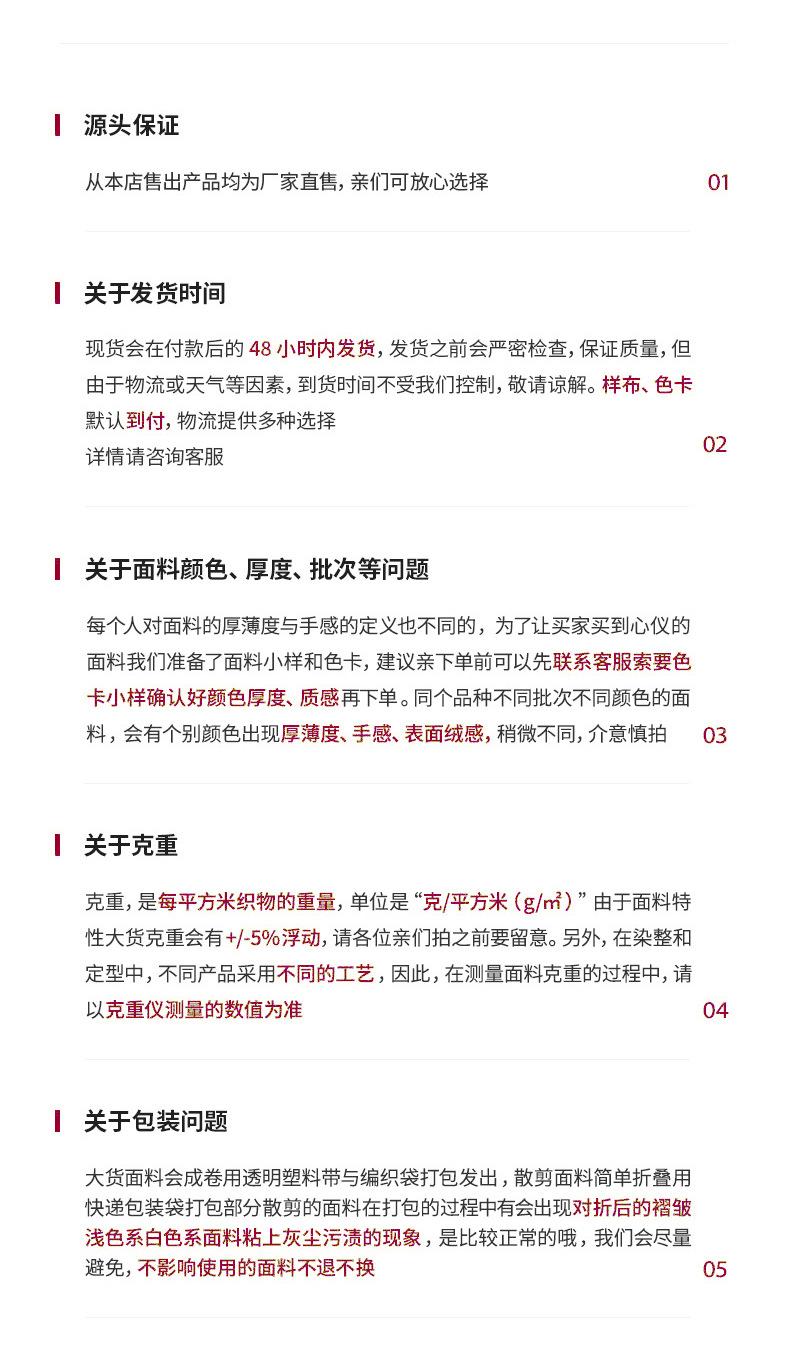 源头保证

从本店售出产品均为厂家直售，亲们可放心选择

01

关于发货时间

现货会在付款后的 48 小时内发货，发货之前会严密检查，保证质量，但由于物流或天气等因素，到货时间不受我们控制，敬请谅解。样布、色卡默认到付，物流提供多种选择
详情请咨询客服

02

关于面料颜色、厚度、批次等问题

每个人对面料的厚薄度与手感的定义也不同的，为了让买家买到心仪的面料我们准备了面料小样和色卡，建议亲下单前可以先联系客服索要色卡小样确认好颜色厚度、质感再下单。同个品种不同批次不同颜色的面料，会有个别颜色出现厚薄度、手感、表面绒感，稍微不同，介意慎拍

03

关于克重

克重，是每平方米织物的重量，单位是“克/平方米（g/㎡）”由于面料特性大货克重会有+/-5%浮动，请各位亲们拍之前要留意。另外，在染整和定型中，不同产品采用不同的工艺，因此，在测量面料克重的过程中，请以克重仪测量的数值为准

04

关于包装问题

大货面料会成卷用透明塑料带与编织袋打包发出，散剪面料简单折叠用快递包装袋打包部分散剪的面料在打包的过程中有会出现对折后的褶皱浅色系白色系面料粘上灰尘污渍的现象，是比较正常的哦，我们会尽量避免，不影响使用的面料不退不换

05